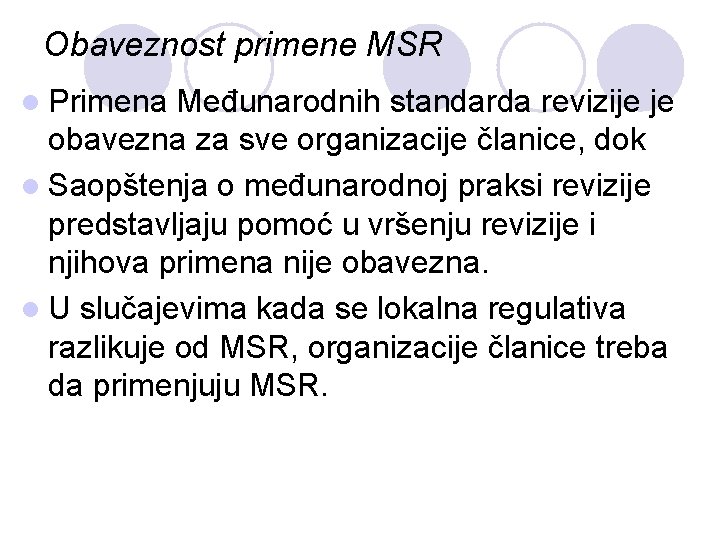 Obaveznost primene MSR

• Primena Međunarodnih standarda revizije je obavezna za sve organizacije članice, dok

• Saopštenja o međunarodnoj praksi revizije predstavljaju pomoć u vršenju revizije i njihova primena nije obavezna.

• U slučajevima kada se lokalna regulativa razlikuje od MSR, organizacije članice treba da primenjuju MSR.